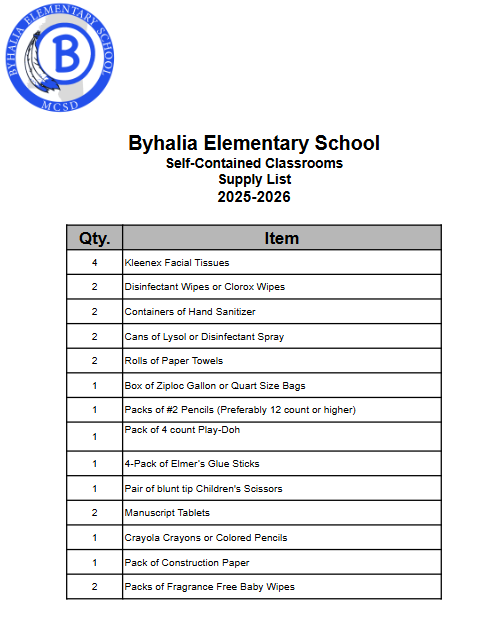 BYHALIA ELEMENTARY SCHOOL
B
MCSD

Byhalia Elementary School
Self-Contained Classrooms
Supply List
2025-2026

| Qty. | Item |
|---|---|
| 4 | Kleenex Facial Tissues |
| 2 | Disinfectant Wipes or Clorox Wipes |
| 2 | Containers of Hand Sanitizer |
| 2 | Cans of Lysol or Disinfectant Spray |
| 2 | Rolls of Paper Towels |
| 1 | Box of Ziploc Gallon or Quart Size Bags |
| 1 | Packs of #2 Pencils (Preferably 12 count or higher) |
| 1 | Pack of 4 count Play-Doh |
| 1 | 4-Pack of Elmer's Glue Sticks |
| 1 | Pair of blunt tip Children's Scissors |
| 2 | Manuscript Tablets |
| 1 | Crayola Crayons or Colored Pencils |
| 1 | Pack of Construction Paper |
| 2 | Packs of Fragrance Free Baby Wipes |